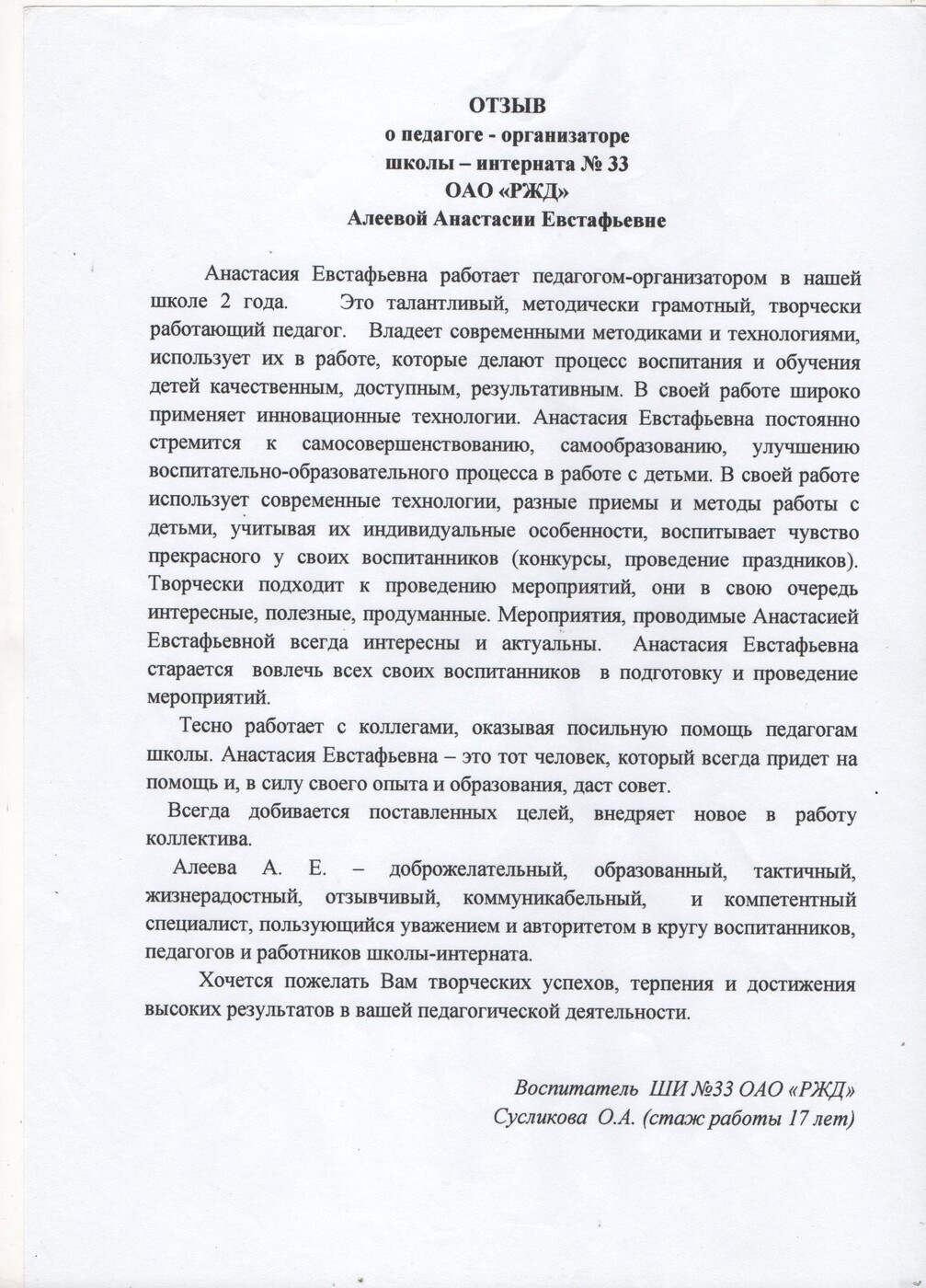 ОТЗЫВ
о педагоге - организаторе
школы – интерната № 33
ОАО «РЖД»
Алеевой Анастасии Евстафьевне

Анастасия Евстафьевна работает педагогом-организатором в нашей школе 2 года. Это талантливый, методически грамотный, творчески работающий педагог. Владеет современными методиками и технологиями, использует их в работе, которые делают процесс воспитания и обучения детей качественным, доступным, результативным. В своей работе широко применяет инновационные технологии. Анастасия Евстафьевна постоянно стремится к самосовершенствованию, самообразованию, улучшению воспитательно-образовательного процесса в работе с детьми. В своей работе использует современные технологии, разные приемы и методы работы с детьми, учитывая их индивидуальные особенности, воспитывает чувство прекрасного у своих воспитанников (конкурсы, проведение праздников). Творчески подходит к проведению мероприятий, они в свою очередь интересные, полезные, продуманные. Мероприятия, проводимые Анастасией Евстафьевной всегда интересны и актуальны. Анастасия Евстафьевна старается вовлечь всех своих воспитанников в подготовку и проведение мероприятий.

Тесно работает с коллегами, оказывая посильную помощь педагогам школы. Анастасия Евстафьевна – это тот человек, который всегда придет на помощь и, в силу своего опыта и образования, даст совет.

Всегда добивается поставленных целей, внедряет новое в работу коллектива.

Алеева А. Е. – доброжелательный, образованный, тактичный, жизнерадостный, отзывчивый, коммуникабельный, и компетентный специалист, пользующийся уважением и авторитетом в кругу воспитанников, педагогов и работников школы-интерната.

Хочется пожелать Вам творческих успехов, терпения и достижения высоких результатов в вашей педагогической деятельности.

Воспитатель ШИ №33 ОАО «РЖД»
Сусликова О.А. (стаж работы 17 лет)